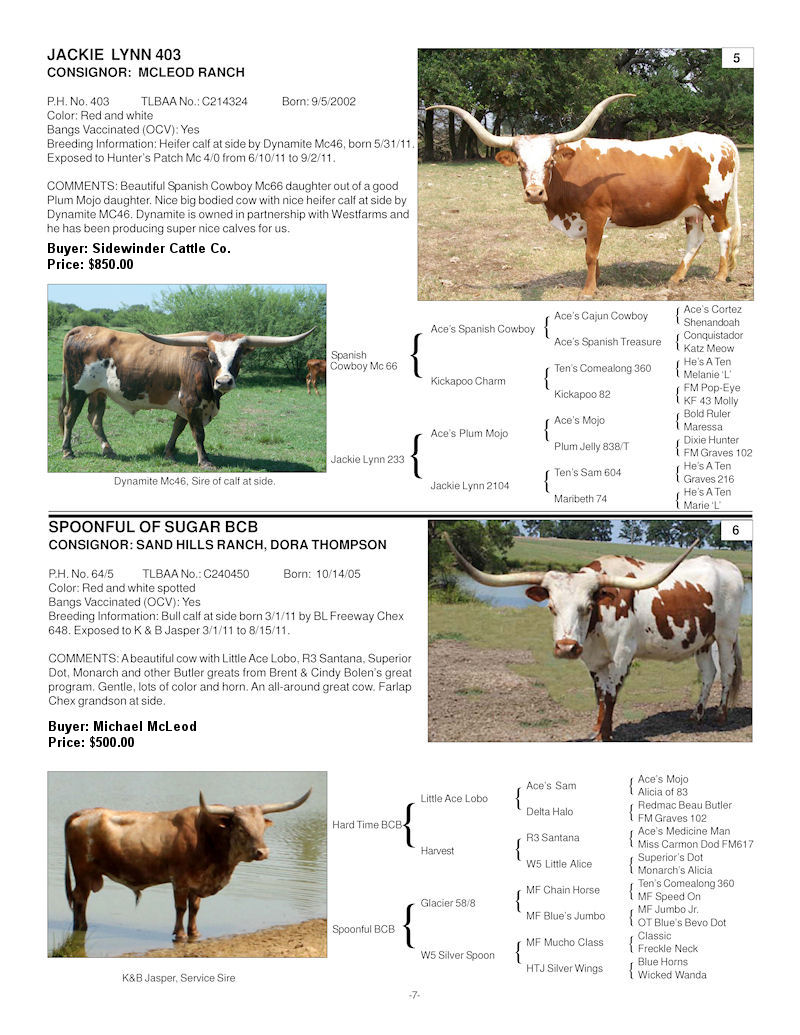 JACKIE LYNN 403
CONSIGNOR: MCLEOD RANCH

5

P.H. No. 403 TLBAA No.: C214324 Born: 9/5/2002
Color: Red and white
Bangs Vaccinated (OCV): Yes
Breeding Information: Heifer calf at side by Dynamite Mc46, born 5/31/11. Exposed to Hunter's Patch Mc 4/0 from 6/10/11 to 9/2/11.

COMMENTS: Beautiful Spanish Cowboy Mc66 daughter out of a good Plum Mojo daughter. Nice big bodied cow with nice heifer calf at side by Dynamite MC46. Dynamite is owned in partnership with Westfarms and he has been producing super nice calves for us.

Buyer: Sidewinder Cattle Co.
Price: $850.00

Dynamite Mc46, Sire of calf at side.

Spanish Cowboy Mc 66
Ace's Spanish Cowboy
Ace's Cajun Cowboy
Ace's Cortez
Shenandoah
Ace's Spanish Treasure
Conquistador
Katz Meow
Kickapoo Charm
Ten's Comealong 360
He's A Ten
Melanie 'L'
Kickapoo 82
FM Pop-Eye
KF 43 Molly
Jackie Lynn 233
Ace's Plum Mojo
Ace's Mojo
Bold Ruler
Maressa
Plum Jelly 838/T
Dixie Hunter
FM Graves 102
Jackie Lynn 2104
Ten's Sam 604
He's A Ten
Graves 216
Maribeth 74
He's A Ten
Marie 'L'

SPOONFUL OF SUGAR BCB
CONSIGNOR: SAND HILLS RANCH, DORA THOMPSON

6

P.H. No. 64/5 TLBAA No.: C240450 Born: 10/14/05
Color: Red and white spotted
Bangs Vaccinated (OCV): Yes
Breeding Information: Bull calf at side born 3/1/11 by BL Freeway Chex 648. Exposed to K & B Jasper 3/1/11 to 8/15/11.

COMMENTS: A beautiful cow with Little Ace Lobo, R3 Santana, Superior Dot, Monarch and other Butler greats from Brent & Cindy Bolen's great program. Gentle, lots of color and horn. An all-around great cow. Farlap Chex grandson at side.

Buyer: Michael McLeod
Price: $500.00

K&B Jasper, Service Sire

Hard Time BCB
Little Ace Lobo
Ace's Sam
Ace's Mojo
Alicia of 83
Delta Halo
Redmac Beau Butler
FM Graves 102
Harvest
R3 Santana
Ace's Medicine Man
Miss Carmon Dod FM617
W5 Little Alice
Superior's Dot
Monarch's Alicia
Spoonful BCB
Glacier 58/8
MF Chain Horse
Ten's Comealong 360
MF Speed On
MF Blue's Jumbo
MF Jumbo Jr.
OT Blue's Bevo Dot
W5 Silver Spoon
MF Mucho Class
Classic
Freckle Neck
HTJ Silver Wings
Blue Horns
Wicked Wanda

-7-